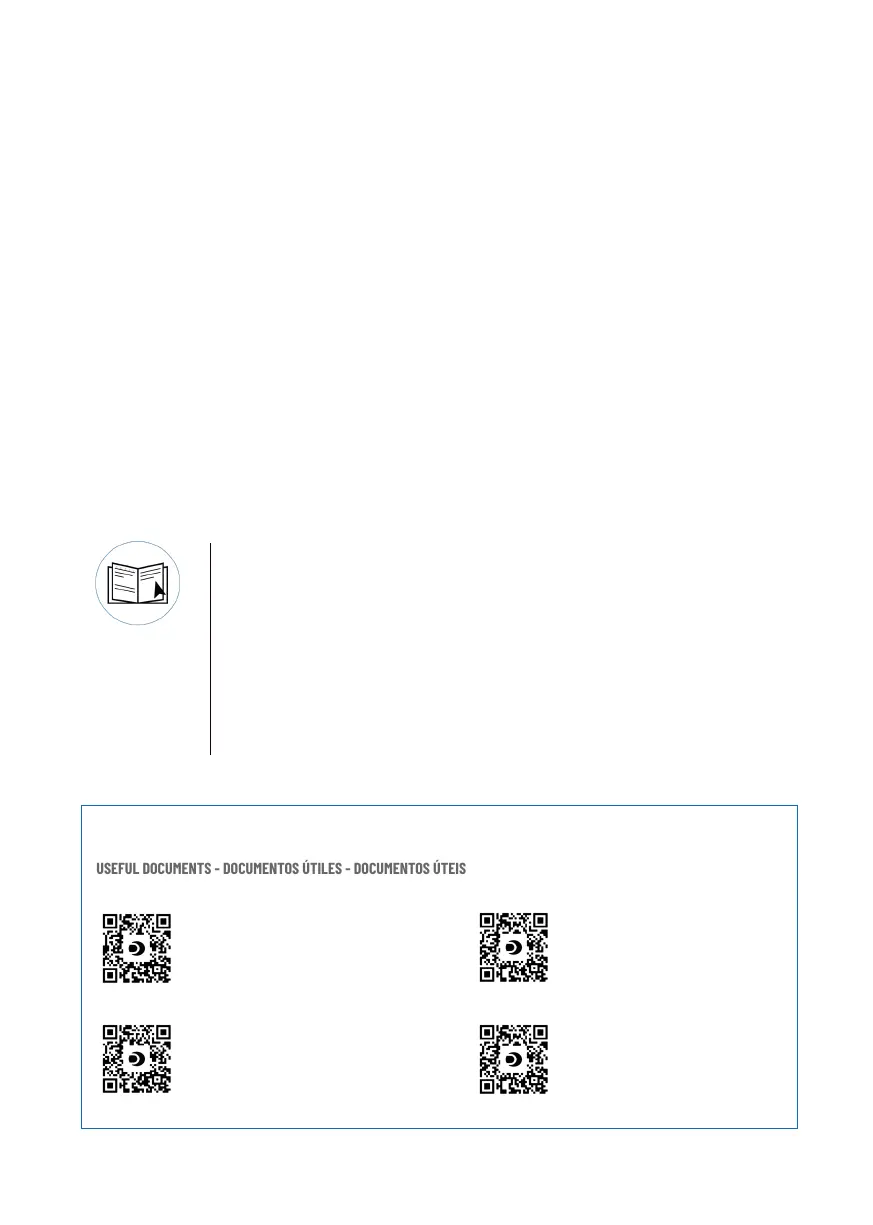 USEFUL DOCUMENTS - DOCUMENTOS ÚTILES - DOCUMENTOS ÚTEIS